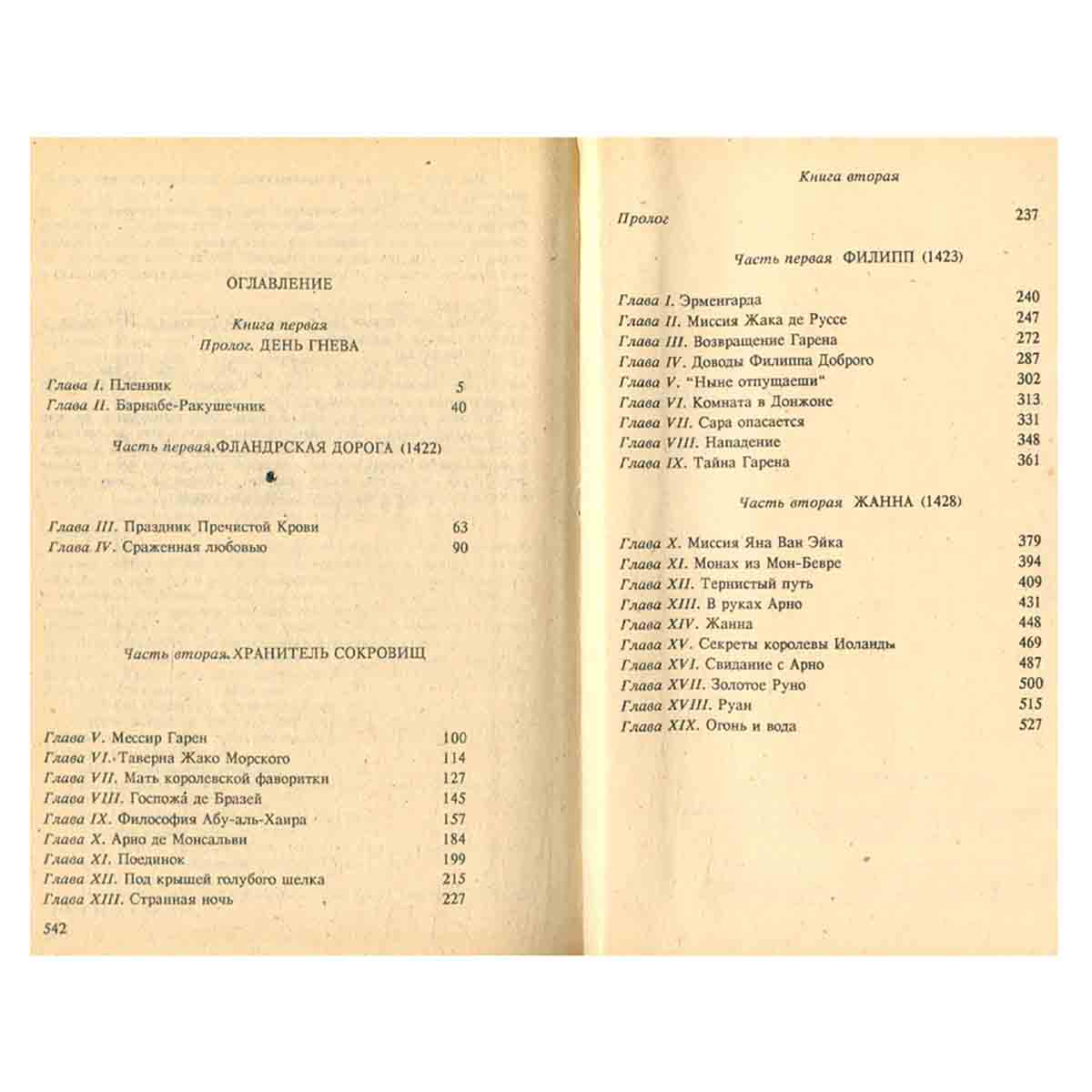 ОГЛАВЛЕНИЕ

Книга первая
Пролог. ДЕНЬ ГНЕВА

| | |
|---|---|
| Глава I. Пленник | 5 |
| Глава II. Барнабе-Ракушечник | 40 |

Часть первая. ФЛАНДРСКАЯ ДОРОГА (1422)

| | |
|---|---|
| Глава III. Праздник Пречистой Крови | 63 |
| Глава IV. Сраженная любовью | 90 |

Часть вторая. ХРАНИТЕЛЬ СОКРОВИЩ

| | |
|---|---|
| Глава V. Мессир Гарен | 100 |
| Глава VI. Таверна Жако Морского | 114 |
| Глава VII. Мать королевской фаворитки | 127 |
| Глава VIII. Госпожа́ де Бразей | 145 |
| Глава IX. Философия Абу-аль-Хаира | 157 |
| Глава X. Арно де Монсальви | 184 |
| Глава XI. Поединок | 199 |
| Глава XII. Под крышей голубого шелка | 215 |
| Глава XIII. Странная ночь | 227 |

542

Книга вторая

| | |
|---|---|
| Пролог | 237 |

Часть первая ФИЛИПП (1423)

| | |
|---|---|
| Глава I. Эрменгарда | 240 |
| Глава II. Миссия Жака де Руссе | 247 |
| Глава III. Возвращение Гарена | 272 |
| Глава IV. Доводы Филиппа Доброго | 287 |
| Глава V. "Ныне отпущаеши" | 302 |
| Глава VI. Комната в Донжоне | 313 |
| Глава VII. Сара опасается | 331 |
| Глава VIII. Нападение | 348 |
| Глава IX. Тайна Гарена | 361 |

Часть вторая ЖАННА (1428)

| | |
|---|---|
| Глава X. Миссия Яна Ван Эйка | 379 |
| Глава XI. Монах из Мон-Бевре | 394 |
| Глава XII. Тернистый путь | 409 |
| Глава XIII. В руках Арно | 431 |
| Глава XIV. Жанна | 448 |
| Глава XV. Секреты королевы Иоланды | 469 |
| Глава XVI. Свидание с Арно | 487 |
| Глава XVII. Золотое Руно | 500 |
| Глава XVIII. Руан | 515 |
| Глава XIX. Огонь и вода | 527 |